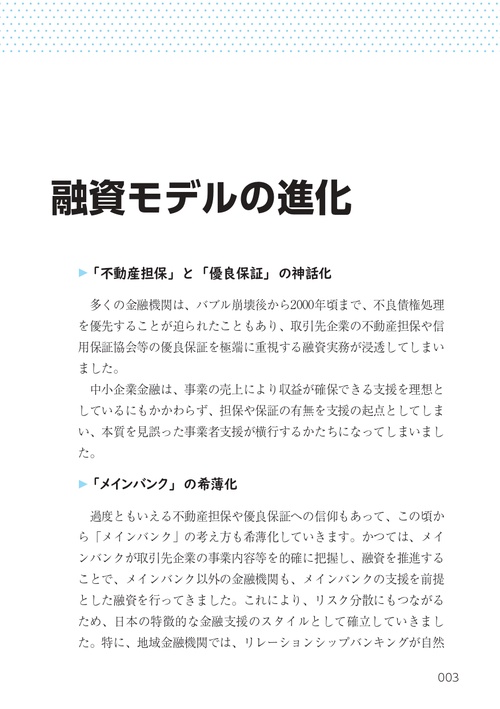 融資モデルの進化

▶「不動産担保」と「優良保証」の神話化

多くの金融機関は、バブル崩壊後から2000年頃まで、不良債権処理を優先することが迫られたこともあり、取引先企業の不動産担保や信用保証協会等の優良保証を極端に重視する融資実務が浸透してしまいました。

中小企業金融は、事業の売上により収益が確保できる支援を理想としているにもかかわらず、担保や保証の有無を支援の起点としてしまい、本質を見誤った事業者支援が横行するかたちになってしまいました。

▶「メインバンク」の希薄化

過度ともいえる不動産担保や優良保証への信仰もあって、この頃から「メインバンク」の考え方も希薄化していきます。かつては、メインバンクが取引先企業の事業内容等を的確に把握し、融資を推進することで、メインバンク以外の金融機関も、メインバンクの支援を前提とした融資を行ってきました。これにより、リスク分散にもつながるため、日本の特徴的な金融支援のスタイルとして確立していきました。特に、地域金融機関では、リレーションシップバンキングが自然

003